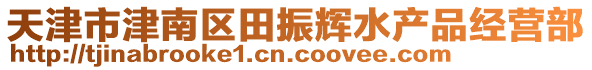 天津市津南区田振辉水产品经营部
http://tjinabrooke1.cn.coovee.com